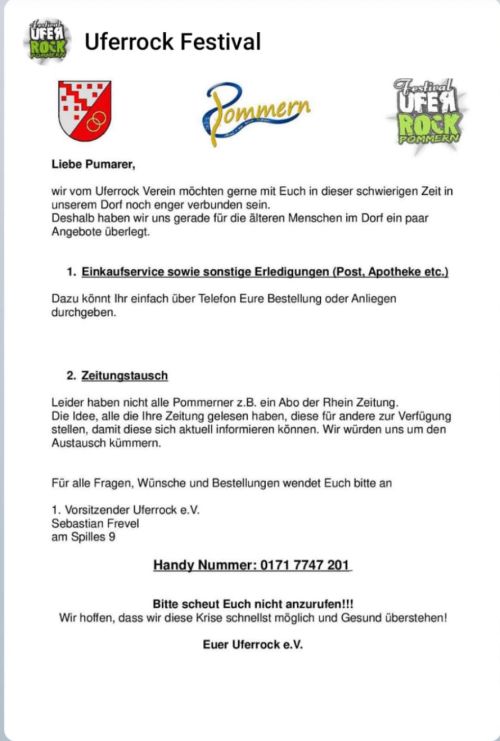 Festival UFER ROCK POMMERN

Uferrock Festival

Pommern

Festival UFER ROCK POMMERN

Liebe Pumarer,

wir vom Uferrock Verein möchten gerne mit Euch in dieser schwierigen Zeit in unserem Dorf noch enger verbunden sein.
Deshalb haben wir uns gerade für die älteren Menschen im Dorf ein paar Angebote überlegt.

1. Einkaufservice sowie sonstige Erledigungen (Post, Apotheke etc.)

Dazu könnt Ihr einfach über Telefon Eure Bestellung oder Anliegen durchgeben.

2. Zeitungstausch

Leider haben nicht alle Pommerner z.B. ein Abo der Rhein Zeitung.
Die Idee, alle die Ihre Zeitung gelesen haben, diese für andere zur Verfügung stellen, damit diese sich aktuell informieren können. Wir würden uns um den Austausch kümmern.

Für alle Fragen, Wünsche und Bestellungen wendet Euch bitte an

1. Vorsitzender Uferrock e.V.
Sebastian Frevel
am Spilles 9

Handy Nummer: 0171 7747 201

Bitte scheut Euch nicht anzurufen!!!
Wir hoffen, dass wir diese Krise schnellst möglich und Gesund überstehen!

Euer Uferrock e.V.